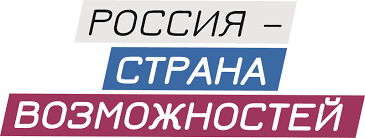 РОССИЯ –
СТРАНА
ВОЗМОЖНОСТЕЙ